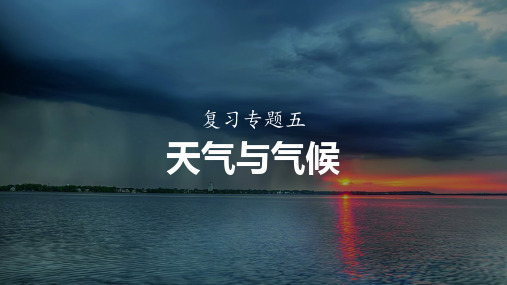 复习专题五

天气与气候